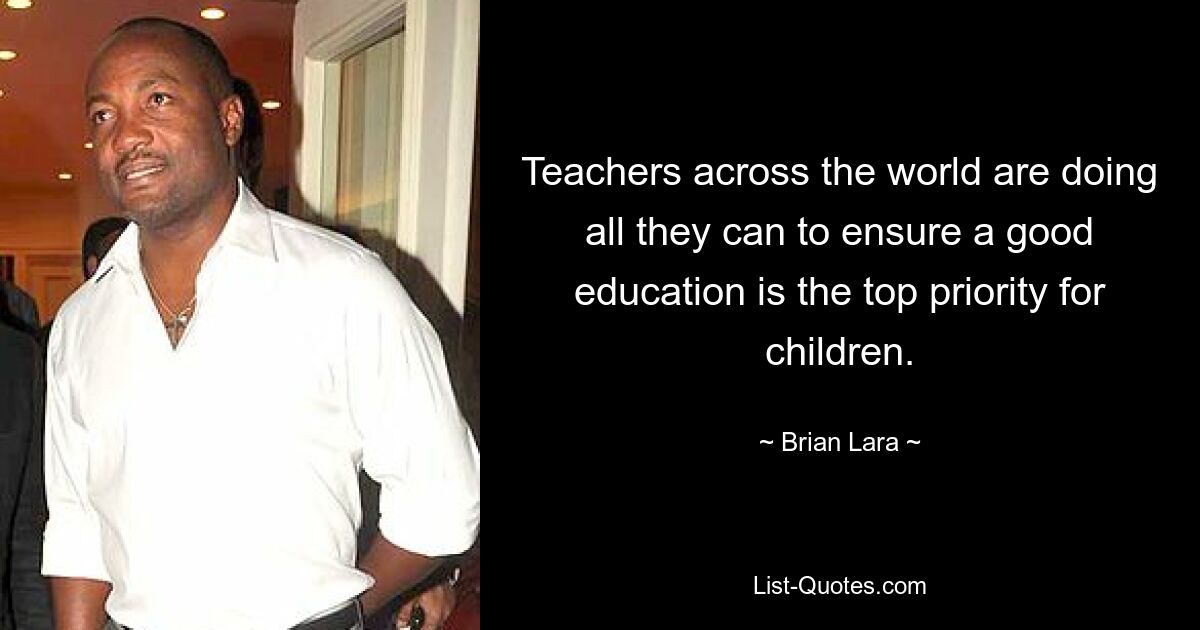 Teachers across the world are doing all they can to ensure a good education is the top priority for children.

~ Brian Lara ~

List-Quotes.com